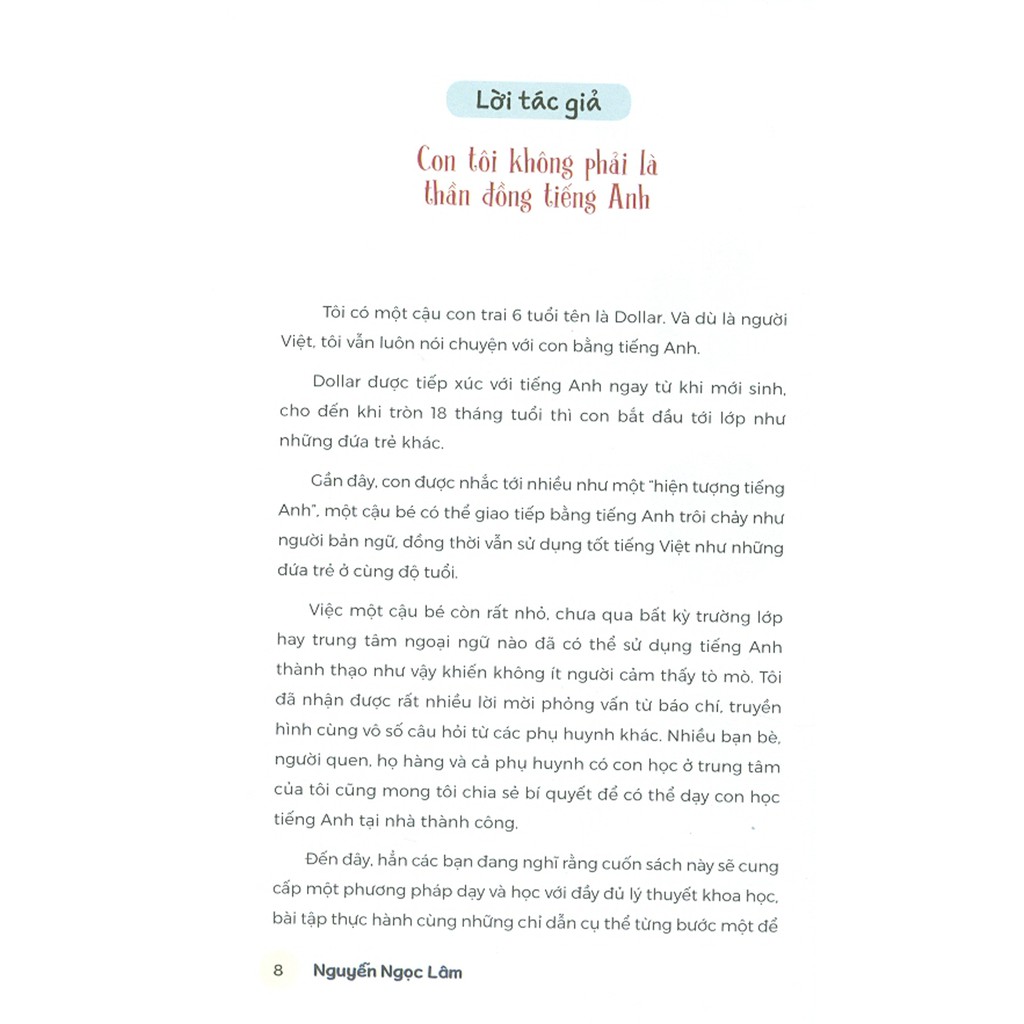 Lời tác giả

Con tôi không phải là thần đồng tiếng Anh

Tôi có một cậu con trai 6 tuổi tên là Dollar. Và dù là người Việt, tôi vẫn luôn nói chuyện với con bằng tiếng Anh.

Dollar được tiếp xúc với tiếng Anh ngay từ khi mới sinh, cho đến khi tròn 18 tháng tuổi thì con bắt đầu tới lớp như những đứa trẻ khác.

Gần đây, con được nhắc tới nhiều như một "hiện tượng tiếng Anh", một cậu bé có thể giao tiếp bằng tiếng Anh trôi chảy như người bản ngữ, đồng thời vẫn sử dụng tốt tiếng Việt như những đứa trẻ ở cùng độ tuổi.

Việc một cậu bé còn rất nhỏ, chưa qua bất kỳ trường lớp hay trung tâm ngoại ngữ nào đã có thể sử dụng tiếng Anh thành thạo như vậy khiến không ít người cảm thấy tò mò. Tôi đã nhận được rất nhiều lời mời phỏng vấn từ báo chí, truyền hình cùng vô số câu hỏi từ các phụ huynh khác. Nhiều bạn bè, người quen, họ hàng và cả phụ huynh có con học ở trung tâm của tôi cũng mong tôi chia sẻ bí quyết để có thể dạy con học tiếng Anh tại nhà thành công.

Đến đây, hẳn các bạn đang nghĩ rằng cuốn sách này sẽ cung cấp một phương pháp dạy và học với đầy đủ lý thuyết khoa học, bài tập thực hành cùng những chỉ dẫn cụ thể từng bước một để

8 Nguyễn Ngọc Lâm